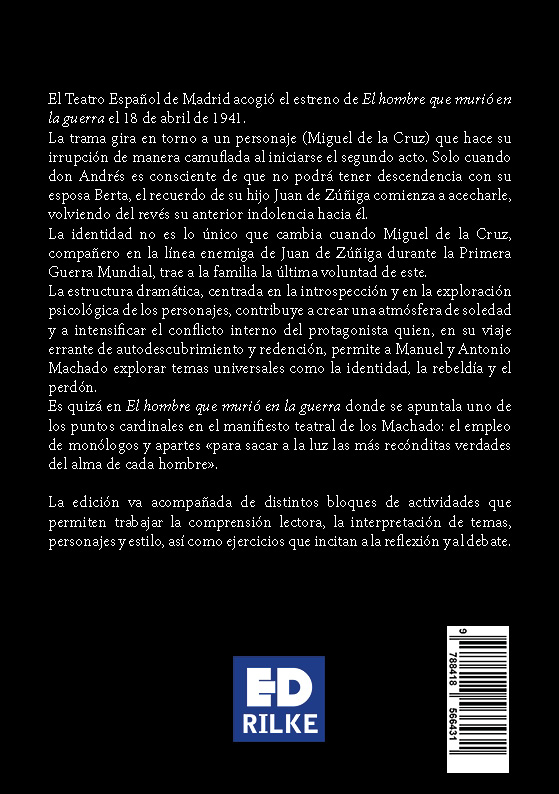 El Teatro Español de Madrid acogió el estreno de El hombre que murió en la guerra el 18 de abril de 1941.

La trama gira en torno a un personaje (Miguel de la Cruz) que hace su irrupción de manera camuflada al iniciarse el segundo acto. Solo cuando don Andrés es consciente de que no podrá tener descendencia con su esposa Berta, el recuerdo de su hijo Juan de Zúñiga comienza a acecharle, volviendo del revés su anterior indolencia hacia él.

La identidad no es lo único que cambia cuando Miguel de la Cruz, compañero en la línea enemiga de Juan de Zúñiga durante la Primera Guerra Mundial, trae a la familia la última voluntad de este.

La estructura dramática, centrada en la introspección y en la exploración psicológica de los personajes, contribuye a crear una atmósfera de soledad y a intensificar el conflicto interno del protagonista quien, en su viaje errante de autodescubrimiento y redención, permite a Manuel y Antonio Machado explorar temas universales como la identidad, la rebeldía y el perdón.

Es quizá en El hombre que murió en la guerra donde se apuntala uno de los puntos cardinales en el manifiesto teatral de los Machado: el empleo de monólogos y apartes «para sacar a la luz las más recónditas verdades del alma de cada hombre».

La edición va acompañada de distintos bloques de actividades que permiten trabajar la comprensión lectora, la interpretación de temas, personajes y estilo, así como ejercicios que incitan a la reflexión y al debate.

ED
RILKE

9 788418 566431